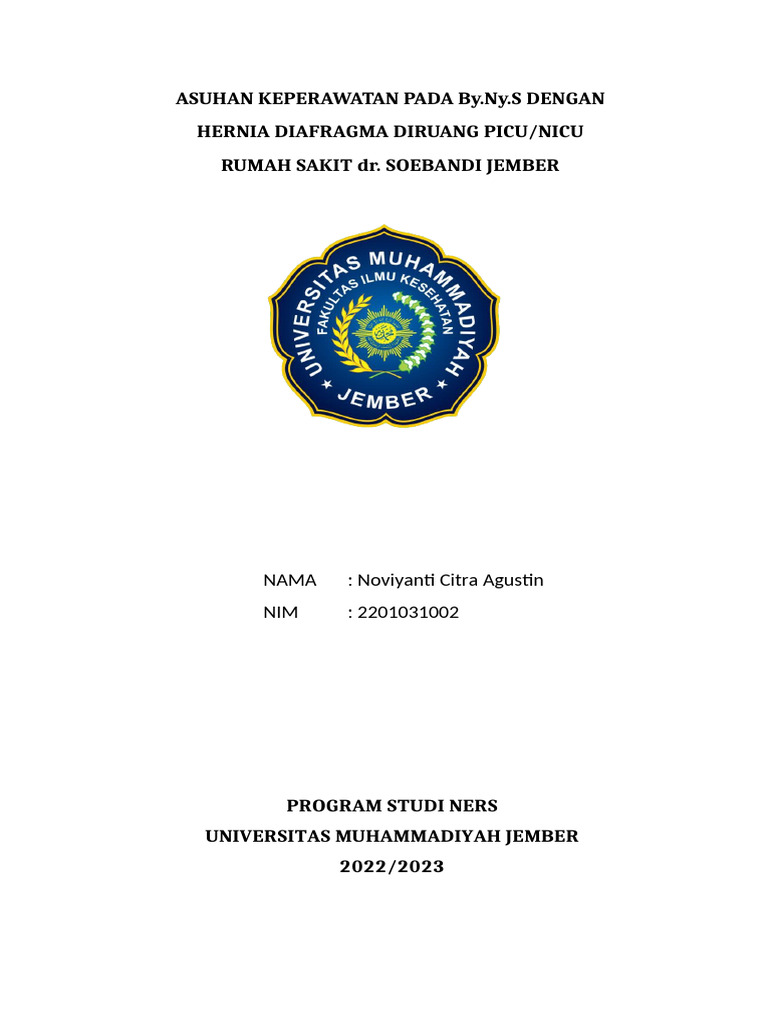 ASUHAN KEPERAWATAN PADA By.Ny.S DENGAN
HERNIA DIAFRAGMA DIRUANG PICU/NICU
RUMAH SAKIT dr. SOEBANDI JEMBER

UNIVERSITAS MUHAMMADIYAH
FAKULTAS ILMU KESEHATAN
JEMBER

NAMA : Noviyanti Citra Agustin
NIM : 2201031002

PROGRAM STUDI NERS
UNIVERSITAS MUHAMMADIYAH JEMBER
2022/2023